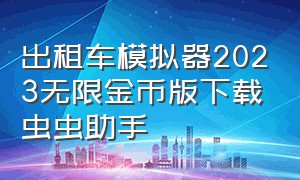 出租车模拟器2023无限金币版下载虫虫助手